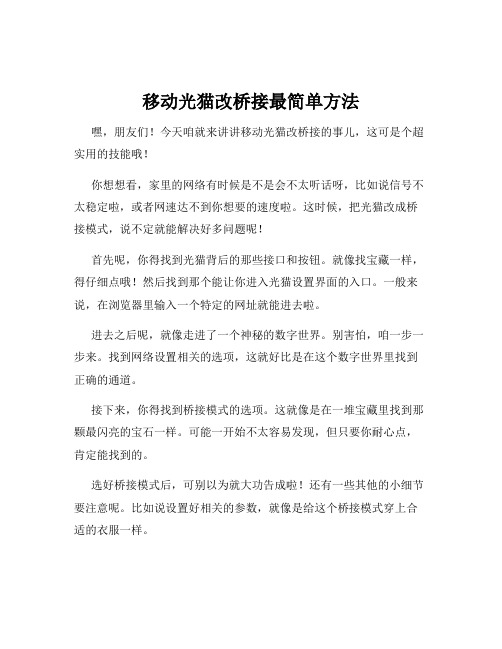 移动光猫改桥接最简单方法

嘿，朋友们！今天咱就来讲讲移动光猫改桥接的事儿，这可是个超实用的技能哦！

你想想看，家里的网络有时候是不是会不太听话呀，比如说信号不太稳定啦，或者网速达不到你想要的速度啦。这时候，把光猫改成桥接模式，说不定就能解决好多问题呢！

首先呢，你得找到光猫背后的那些接口和按钮。就像找宝藏一样，得仔细点哦！然后找到那个能让你进入光猫设置界面的入口。一般来说，在浏览器里输入一个特定的网址就能进去啦。

进去之后呢，就像走进了一个神秘的数字世界。别害怕，咱一步一步来。找到网络设置相关的选项，这就好比是在这个数字世界里找到正确的通道。

接下来，你得找到桥接模式的选项。这就像是在一堆宝藏里找到那颗最闪亮的宝石一样。可能一开始不太容易发现，但只要你耐心点，肯定能找到的。

选好桥接模式后，可别以为就大功告成啦！还有一些其他的小细节要注意呢。比如说设置好相关的参数，就像是给这个桥接模式穿上合适的衣服一样。